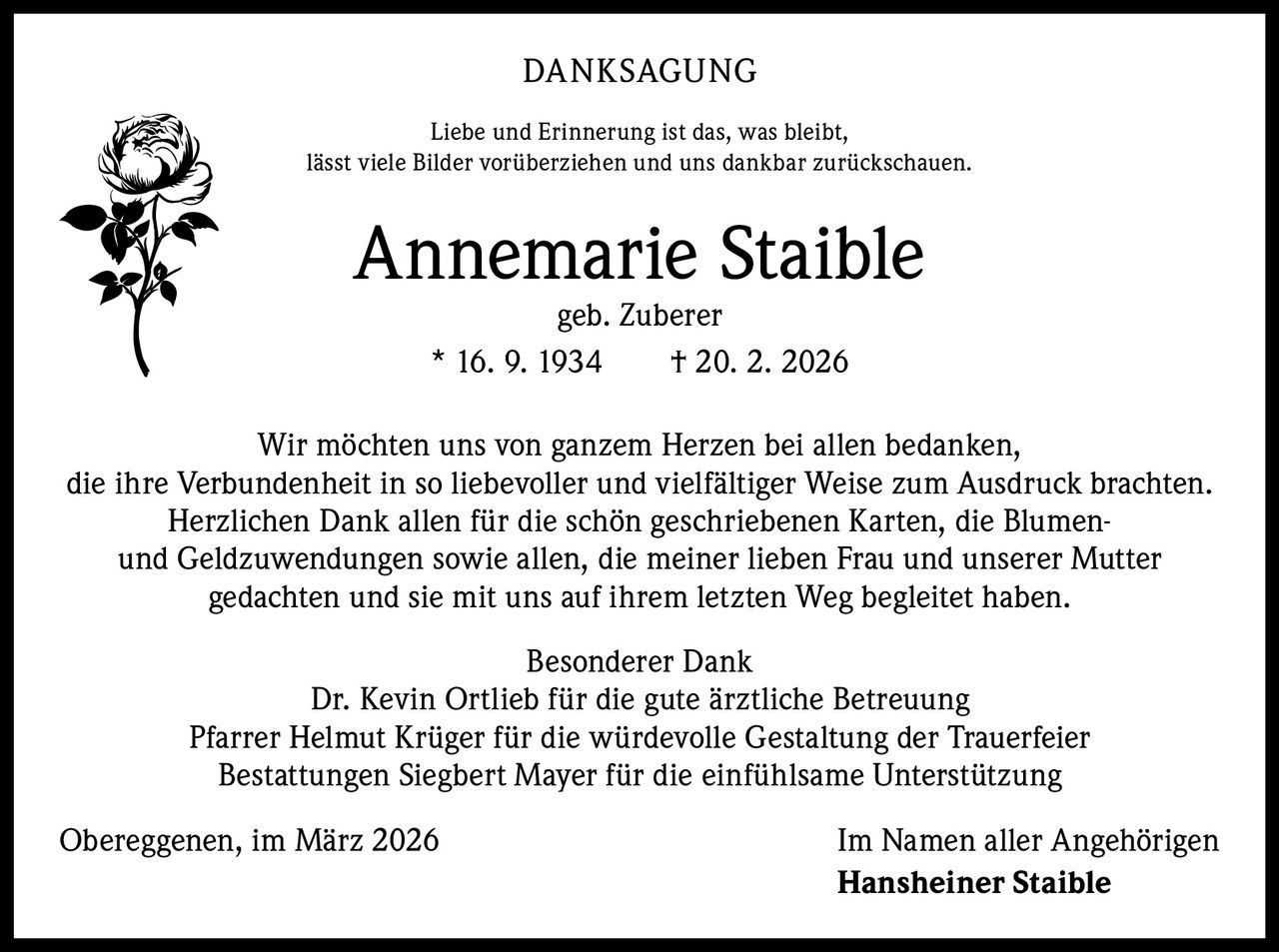 DANKSAGUNG

Liebe und Erinnerung ist das, was bleibt,
lässt viele Bilder vorüberziehen und uns dankbar zurückschauen.

Annemarie Staible
geb. Zuberer
* 16. 9. 1934 † 20. 2. 2026

Wir möchten uns von ganzem Herzen bei allen bedanken, die ihre Verbundenheit in so liebevoller und vielfältiger Weise zum Ausdruck brachten. Herzlichen Dank allen für die schön geschriebenen Karten, die Blumen- und Geldzuwendungen sowie allen, die meiner lieben Frau und unserer Mutter gedachten und sie mit uns auf ihrem letzten Weg begleitet haben.

Besonderer Dank
Dr. Kevin Ortlieb für die gute ärztliche Betreuung
Pfarrer Helmut Krüger für die würdevolle Gestaltung der Trauerfeier
Bestattungen Siegbert Mayer für die einfühlsame Unterstützung

Obereggenen, im März 2026

Im Namen aller Angehörigen
Hansheiner Staible